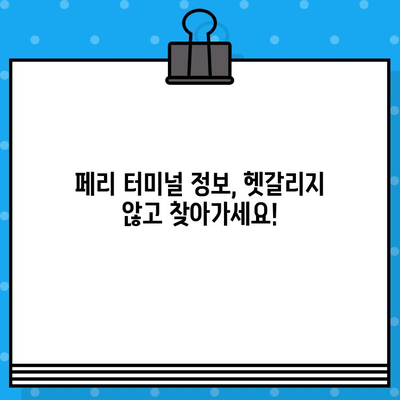 페리 터미널 정보, 헷갈리지 않고 찾아가세요!